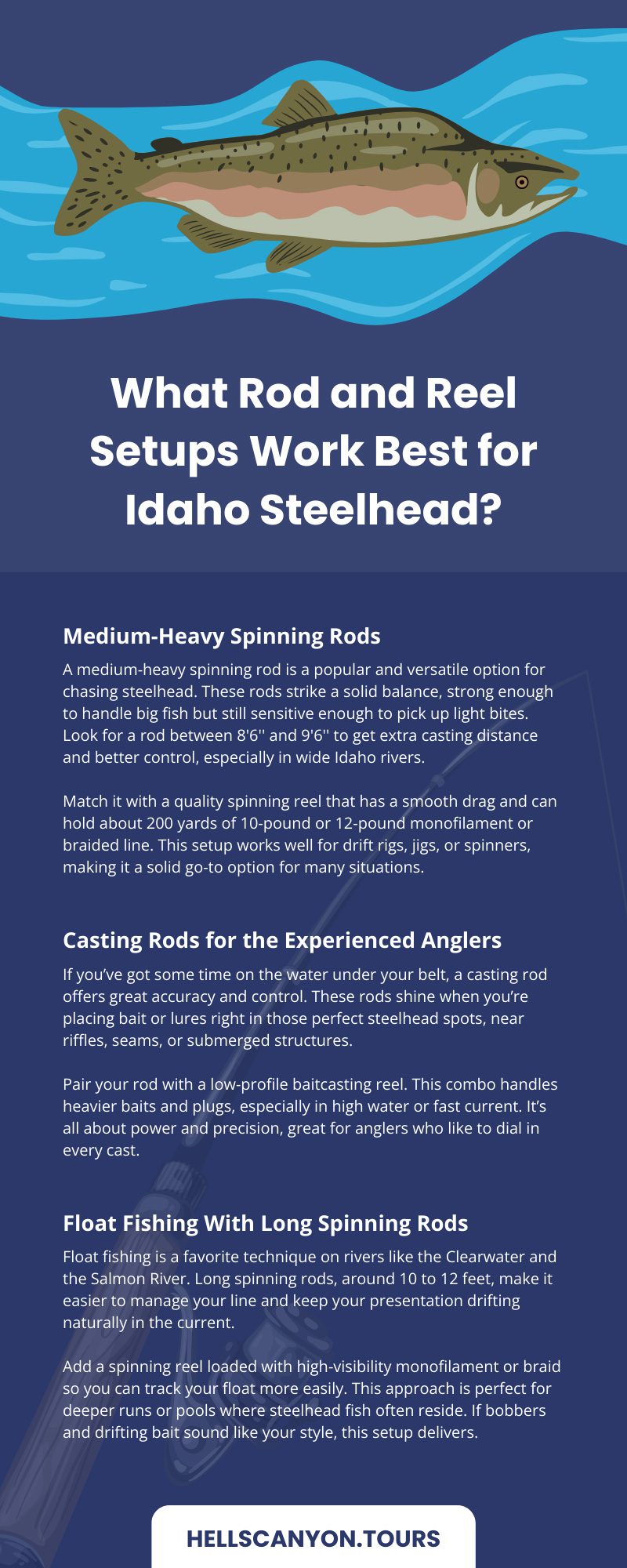 What Rod and Reel Setups Work Best for Idaho Steelhead?

Medium-Heavy Spinning Rods

A medium-heavy spinning rod is a popular and versatile option for chasing steelhead. These rods strike a solid balance, strong enough to handle big fish but still sensitive enough to pick up light bites. Look for a rod between 8'6'' and 9'6'' to get extra casting distance and better control, especially in wide Idaho rivers.

Match it with a quality spinning reel that has a smooth drag and can hold about 200 yards of 10-pound or 12-pound monofilament or braided line. This setup works well for drift rigs, jigs, or spinners, making it a solid go-to option for many situations.

Casting Rods for the Experienced Anglers

If you've got some time on the water under your belt, a casting rod offers great accuracy and control. These rods shine when you're placing bait or lures right in those perfect steelhead spots, near riffles, seams, or submerged structures.

Pair your rod with a low-profile baitcasting reel. This combo handles heavier baits and plugs, especially in high water or fast current. It's all about power and precision, great for anglers who like to dial in every cast.

Float Fishing With Long Spinning Rods

Float fishing is a favorite technique on rivers like the Clearwater and the Salmon River. Long spinning rods, around 10 to 12 feet, make it easier to manage your line and keep your presentation drifting naturally in the current.

Add a spinning reel loaded with high-visibility monofilament or braid so you can track your float more easily. This approach is perfect for deeper runs or pools where steelhead fish often reside. If bobbers and drifting bait sound like your style, this setup delivers.

HELLSCANYON.TOURS